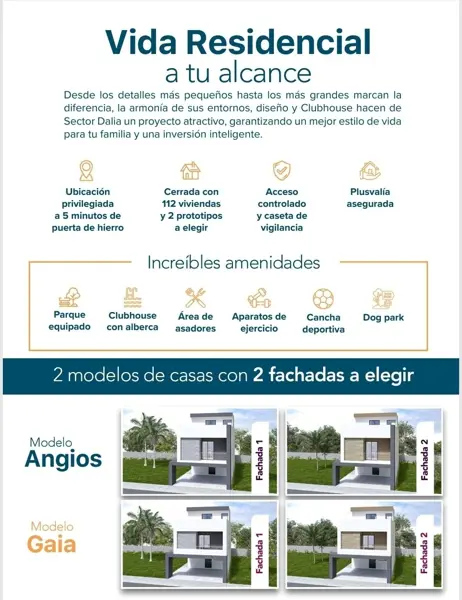 Vida Residencial
a tu alcance

Desde los detalles más pequeños hasta los más grandes marcan la diferencia, la armonía de sus entornos, diseño y Clubhouse hacen de Sector Dalia un proyecto atractivo, garantizando un mejor estilo de vida para tu familia y una inversión inteligente.

Ubicación privilegiada a 5 minutos de puerta de hierro

Cerrada con 112 viviendas y 2 prototipos a elegir

Acceso controlado y caseta de vigilancia

Plusvalía asegurada

Increíbles amenidades

Parque equipado

Clubhouse con alberca

Área de asadores

Aparatos de ejercicio

Cancha deportiva

Dog park

2 modelos de casas con 2 fachadas a elegir

Modelo Angios

Fachada 1

Fachada 2

Modelo Gaia

Fachada 1

Fachada 2